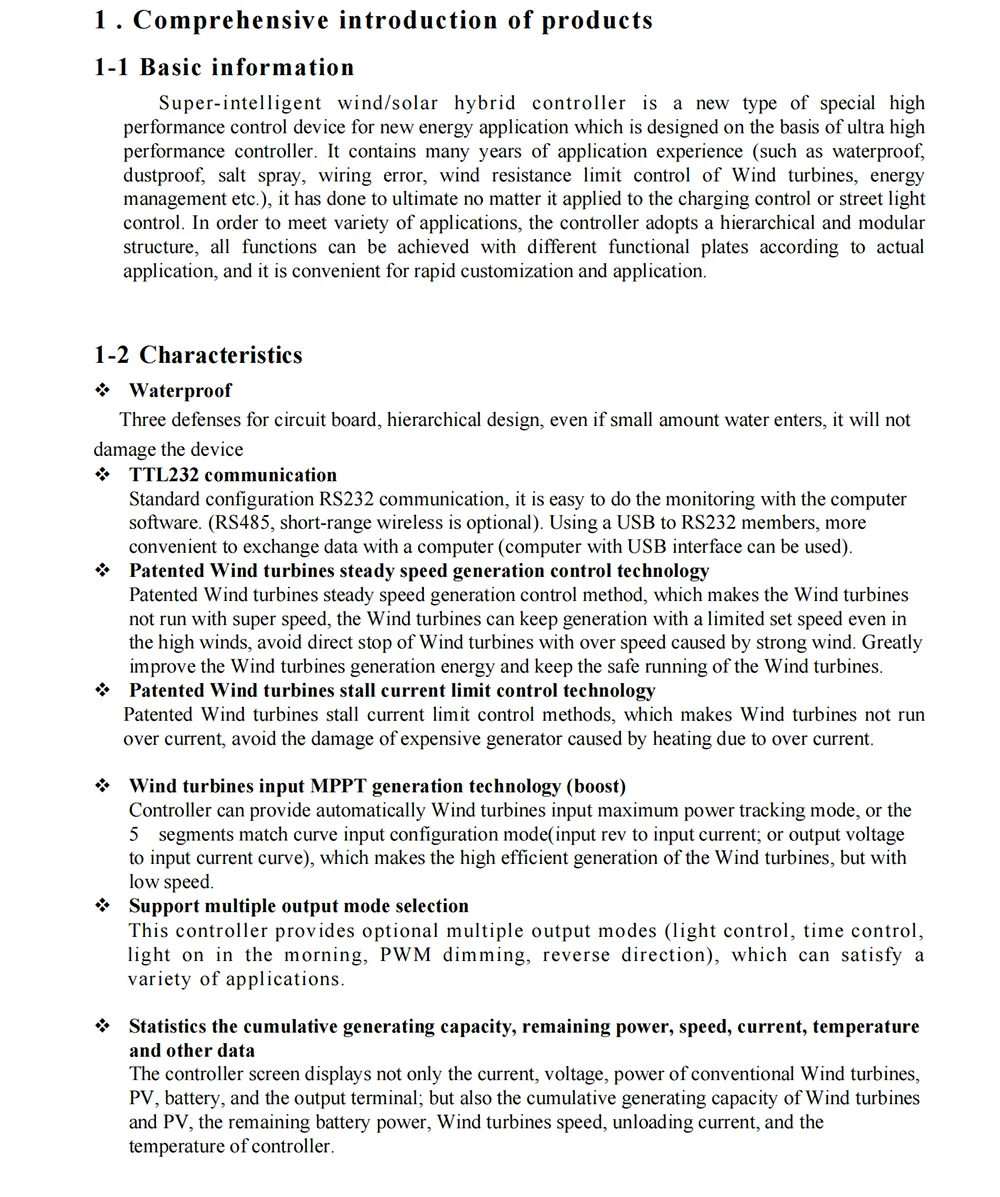 1 . Comprehensive introduction of products

1-1 Basic information

Super-intelligent wind/solar hybrid controller is a new type of special high performance control device for new energy application which is designed on the basis of ultra high performance controller. It contains many years of application experience (such as waterproof, dustproof, salt spray, wiring error, wind resistance limit control of Wind turbines, energy management etc.), it has done to ultimate no matter it applied to the charging control or street light control. In order to meet variety of applications, the controller adopts a hierarchical and modular structure, all functions can be achieved with different functional plates according to actual application, and it is convenient for rapid customization and application.

1-2 Characteristics

❖ Waterproof

Three defenses for circuit board, hierarchical design, even if small amount water enters, it will not damage the device

❖ TTL232 communication

Standard configuration RS232 communication, it is easy to do the monitoring with the computer software. (RS485, short-range wireless is optional). Using a USB to RS232 members, more convenient to exchange data with a computer (computer with USB interface can be used).

❖ Patented Wind turbines steady speed generation control technology

Patented Wind turbines steady speed generation control method, which makes the Wind turbines not run with super speed, the Wind turbines can keep generation with a limited set speed even in the high winds, avoid direct stop of Wind turbines with over speed caused by strong wind. Greatly improve the Wind turbines generation energy and keep the safe running of the Wind turbines.

❖ Patented Wind turbines stall current limit control technology

Patented Wind turbines stall current limit control methods, which makes Wind turbines not run over current, avoid the damage of expensive generator caused by heating due to over current.

❖ Wind turbines input MPPT generation technology (boost)

Controller can provide automatically Wind turbines input maximum power tracking mode, or the 5 segments match curve input configuration mode(input rev to input current; or output voltage to input current curve), which makes the high efficient generation of the Wind turbines, but with low speed.

❖ Support multiple output mode selection

This controller provides optional multiple output modes (light control, time control, light on in the morning, PWM dimming, reverse direction), which can satisfy a variety of applications.

❖ Statistics the cumulative generating capacity, remaining power, speed, current, temperature and other data

The controller screen displays not only the current, voltage, power of conventional Wind turbines, PV, battery, and the output terminal; but also the cumulative generating capacity of Wind turbines and PV, the remaining battery power, Wind turbines speed, unloading current, and the temperature of controller.